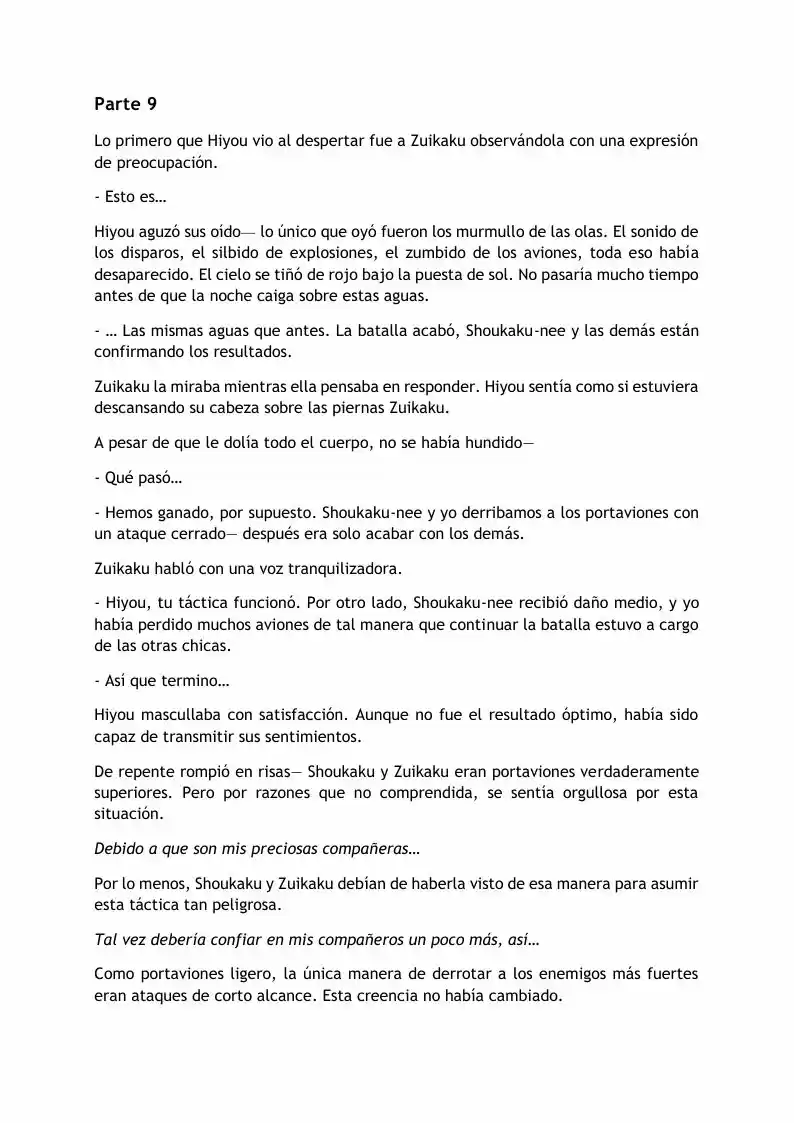 Parte 9

Lo primero que Hiyou vio al despertar fue a Zuikaku observándola con una expresión de preocupación.

- Esto es…

Hiyou aguzó sus oído— lo único que oyó fueron los murmullo de las olas. El sonido de los disparos, el silbido de explosiones, el zumbido de los aviones, toda eso había desaparecido. El cielo se tiñó de rojo bajo la puesta de sol. No pasaría mucho tiempo antes de que la noche caiga sobre estas aguas.

- … Las mismas aguas que antes. La batalla acabó, Shoukaku-nee y las demás están confirmando los resultados.

Zuikaku la miraba mientras ella pensaba en responder. Hiyou sentía como si estuviera descansando su cabeza sobre las piernas Zuikaku.

A pesar de que le dolía todo el cuerpo, no se había hundido—

- Qué pasó…

- Hemos ganado, por supuesto. Shoukaku-nee y yo derribamos a los portaviones con un ataque cerrado— después era solo acabar con los demás.

Zuikaku habló con una voz tranquilizadora.

- Hiyou, tu táctica funcionó. Por otro lado, Shoukaku-nee recibió daño medio, y yo había perdido muchos aviones de tal manera que continuar la batalla estuvo a cargo de las otras chicas.

- Así que termino…

Hiyou mascullaba con satisfacción. Aunque no fue el resultado óptimo, había sido capaz de transmitir sus sentimientos.

De repente rompió en risas— Shoukaku y Zuikaku eran portaviones verdaderamente superiores. Pero por razones que no comprendida, se sentía orgullosa por esta situación.

Debido a que son mis preciosas compañeras…

Por lo menos, Shoukaku y Zuikaku debían de haberla visto de esa manera para asumir esta táctica tan peligrosa.

Tal vez debería confiar en mis compañeros un poco más, así…

Como portaviones ligero, la única manera de derrotar a los enemigos más fuertes eran ataques de corto alcance. Esta creencia no había cambiado.